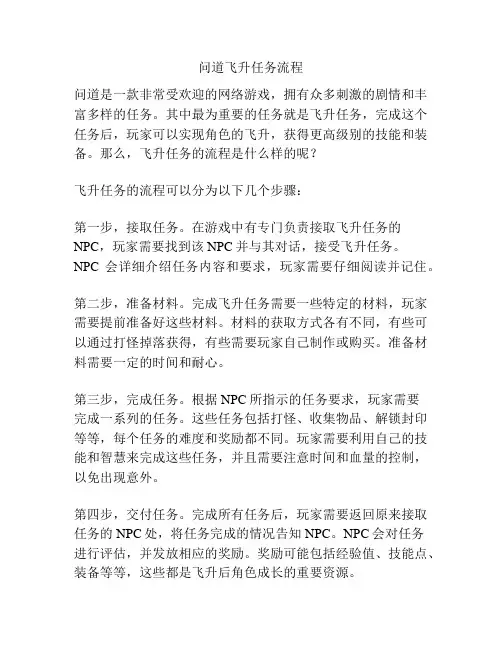 问道飞升任务流程

问道是一款非常受欢迎的网络游戏，拥有众多刺激的剧情和丰富多样的任务。其中最为重要的任务就是飞升任务，完成这个任务后，玩家可以实现角色的飞升，获得更高级别的技能和装备。那么，飞升任务的流程是什么样的呢？

飞升任务的流程可以分为以下几个步骤：

第一步，接取任务。在游戏中有专门负责接取飞升任务的NPC，玩家需要找到该NPC并与其对话，接受飞升任务。NPC 会详细介绍任务内容和要求，玩家需要仔细阅读并记住。

第二步，准备材料。完成飞升任务需要一些特定的材料，玩家需要提前准备好这些材料。材料的获取方式各有不同，有些可以通过打怪掉落获得，有些需要玩家自己制作或购买。准备材料需要一定的时间和耐心。

第三步，完成任务。根据NPC所指示的任务要求，玩家需要完成一系列的任务。这些任务包括打怪、收集物品、解锁封印等等，每个任务的难度和奖励都不同。玩家需要利用自己的技能和智慧来完成这些任务，并且需要注意时间和血量的控制，以免出现意外。

第四步，交付任务。完成所有任务后，玩家需要返回原来接取任务的NPC处，将任务完成的情况告知NPC。NPC会对任务进行评估，并发放相应的奖励。奖励可能包括经验值、技能点、装备等等，这些都是飞升后角色成长的重要资源。